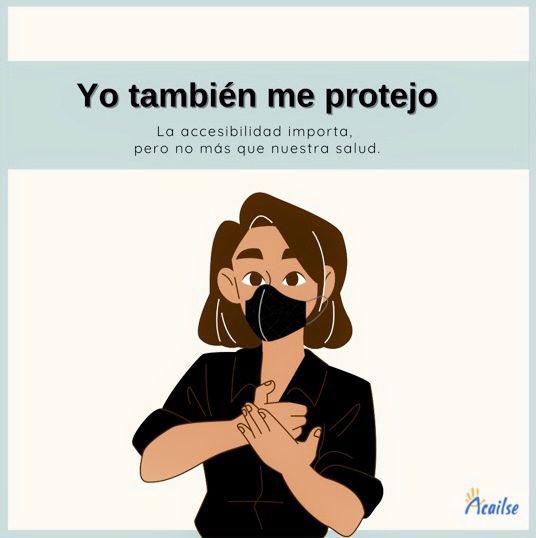 Yo también me protejo

La accesibilidad importa, pero no más que nuestra salud.

Acailse